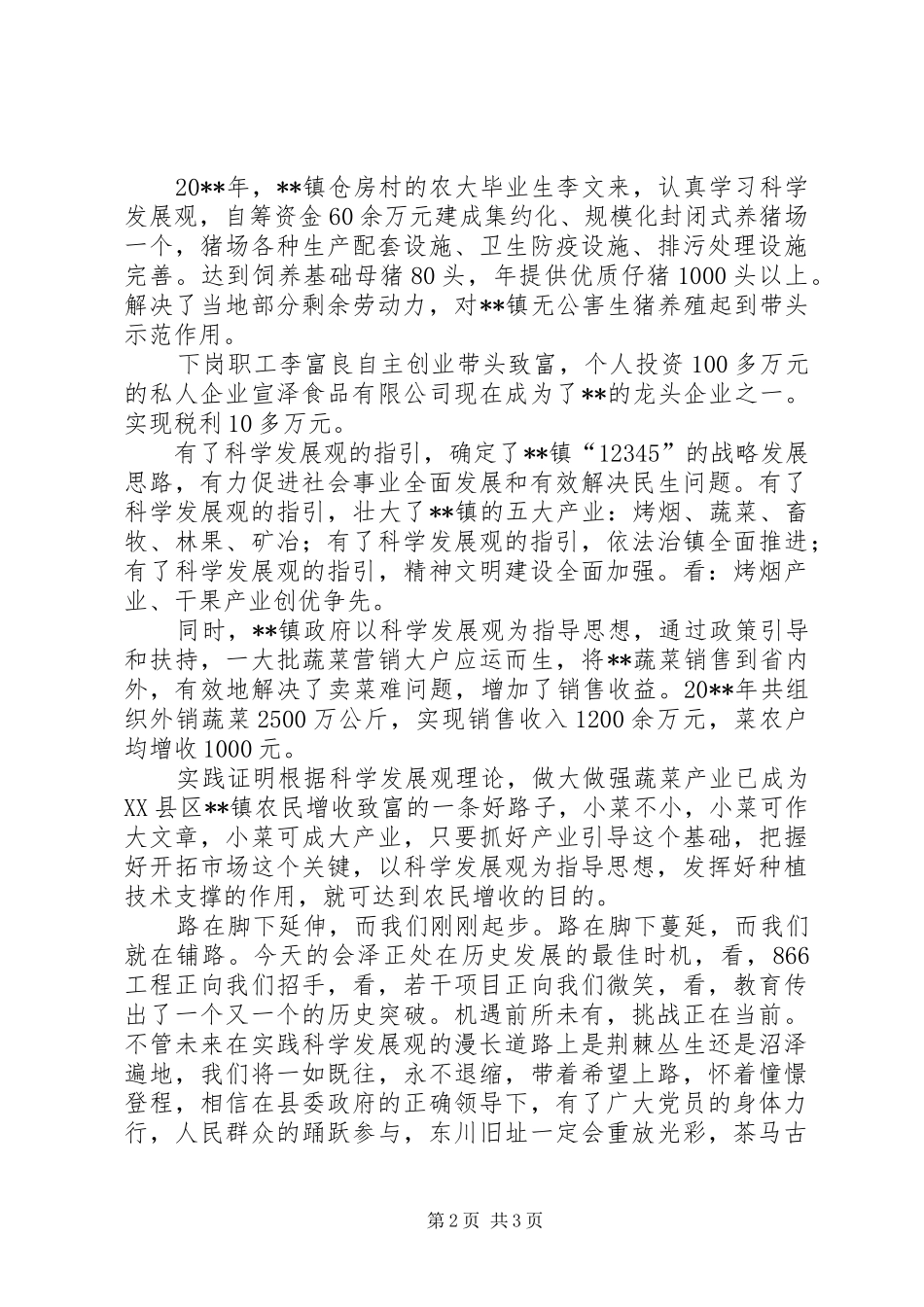 20**年，**镇仓房村的农大毕业生李文来，认真学习科学发展观，自筹资金60余万元建成集约化、规模化封闭式养猪场一个，猪场各种生产配套设施、卫生防疫设施、排污处理设施完善。达到饲养基础母猪80头，年提供优质仔猪1000头以上。解决了当地部分剩余劳动力，对**镇无公害生猪养殖起到带头示范作用。

下岗职工李富良自主创业带头致富，个人投资100多万元的私人企业宣泽食品有限公司现在成为了**的龙头企业之一。实现税利10多万元。

有了科学发展观的指引，确定了**镇“12345”的战略发展思路，有力促进社会事业全面发展和有效解决民生问题。有了科学发展观的指引，壮大了**镇的五大产业：烤烟、蔬菜、畜牧、林果、矿冶；有了科学发展观的指引，依法治镇全面推进；有了科学发展观的指引，精神文明建设全面加强。看：烤烟产业、干果产业创优争先。

同时，**镇政府以科学发展观为指导思想，通过政策引导和扶持，一大批蔬菜营销大户应运而生，将**蔬菜销售到省内外，有效地解决了卖菜难问题，增加了销售收益。20**年共组织外销蔬菜2500万公斤，实现销售收入1200余万元，菜农户均增收1000元。

实践证明根据科学发展观理论，做大做强蔬菜产业已成为XX县区**镇农民增收致富的一条好路子，小菜不小，小菜可作大文章，小菜可成大产业，只要抓好产业引导这个基础，把握好开拓市场这个关键，以科学发展观为指导思想，发挥好种植技术支撑的作用，就可达到农民增收的目的。

路在脚下延伸，而我们刚刚起步。路在脚下蔓延，而我们就在铺路。今天的会泽正处在历史发展的最佳时机，看，866工程正向我们招手，看，若干项目正向我们微笑，看，教育传出了一个又一个的历史突破。机遇前所未有，挑战正在当前。不管未来在实践科学发展观的漫长道路上是荆棘丛生还是沼泽遍地，我们将一如既往，永不退缩，带着希望上路，怀着憧憬登程，相信在县委政府的正确领导下，有了广大党员的身体力行，人民群众的踊跃参与，东川旧址一定会重放光彩，茶马古

第2页 共3页